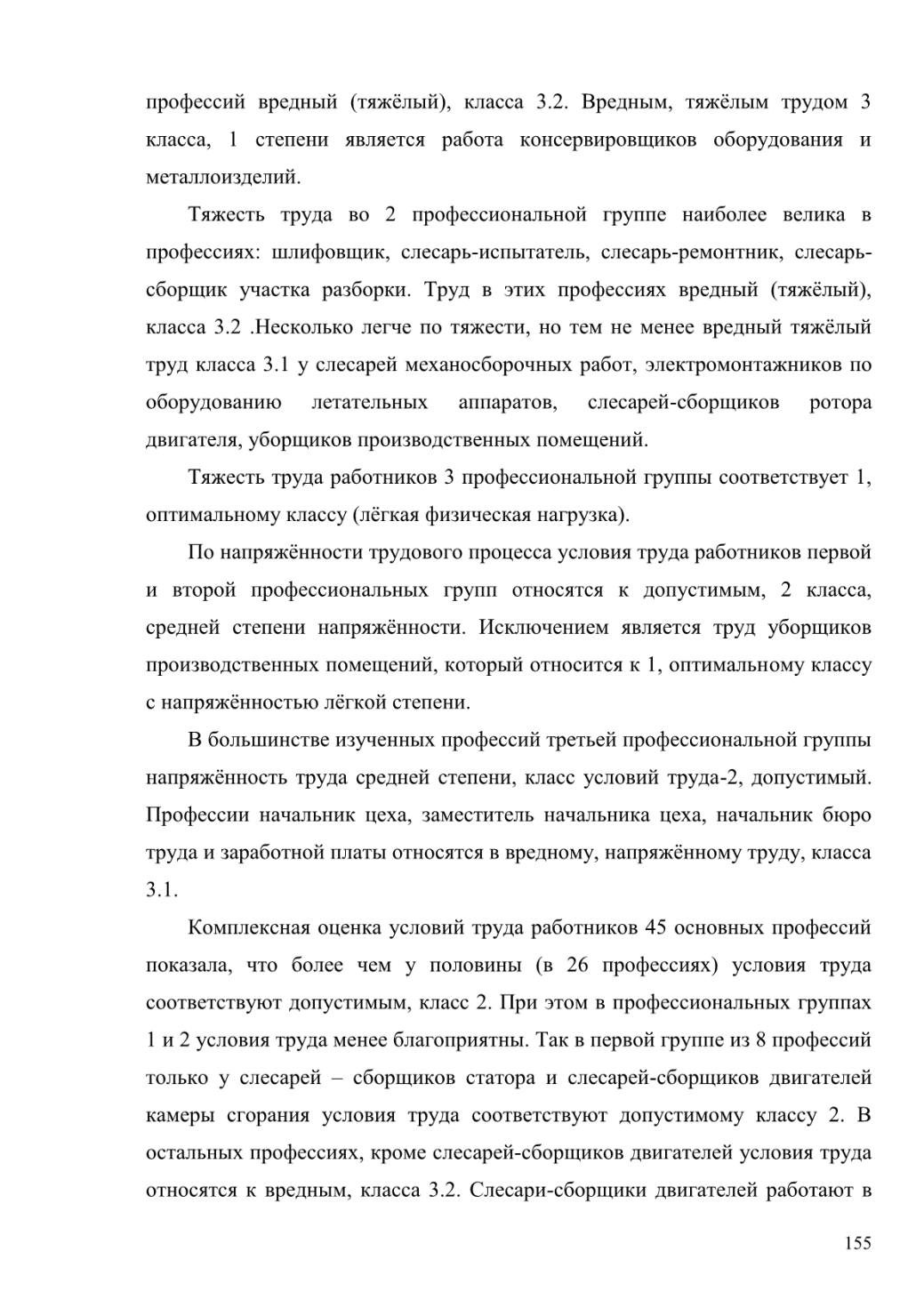 профессий вредный (тяжёлый), класса 3.2. Вредным, тяжёлым трудом 3 класса, 1 степени является работа консервировщиков оборудования и металлоизделий.

Тяжесть труда во 2 профессиональной группе наиболее велика в профессиях: шлифовщик, слесарь-испытатель, слесарь-ремонтник, слесарь-сборщик участка разборки. Труд в этих профессиях вредный (тяжёлый), класса 3.2 .Несколько легче по тяжести, но тем не менее вредный тяжёлый труд класса 3.1 у слесарей механосборочных работ, электромонтажников по оборудованию летательных аппаратов, слесарей-сборщиков ротора двигателя, уборщиков производственных помещений.

Тяжесть труда работников 3 профессиональной группы соответствует 1, оптимальному классу (лёгкая физическая нагрузка).

По напряжённости трудового процесса условия труда работников первой и второй профессиональных групп относятся к допустимым, 2 класса, средней степени напряжённости. Исключением является труд уборщиков производственных помещений, который относится к 1, оптимальному классу с напряжённостью лёгкой степени.

В большинстве изученных профессий третьей профессиональной группы напряжённость труда средней степени, класс условий труда-2, допустимый. Профессии начальник цеха, заместитель начальника цеха, начальник бюро труда и заработной платы относятся в вредному, напряжённому труду, класса 3.1.

Комплексная оценка условий труда работников 45 основных профессий показала, что более чем у половины (в 26 профессиях) условия труда соответствуют допустимым, класс 2. При этом в профессиональных группах 1 и 2 условия труда менее благоприятны. Так в первой группе из 8 профессий только у слесарей – сборщиков статора и слесарей-сборщиков двигателей камеры сгорания условия труда соответствуют допустимому классу 2. В остальных профессиях, кроме слесарей-сборщиков двигателей условия труда относятся к вредным, класса 3.2. Слесари-сборщики двигателей работают в

155